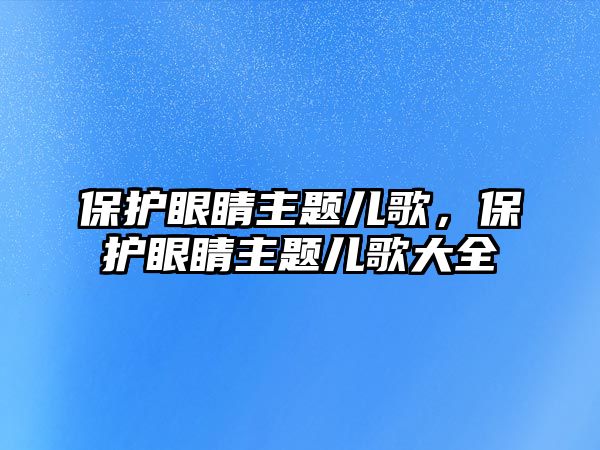 保护眼睛主题儿歌，保护眼睛主题儿歌大全